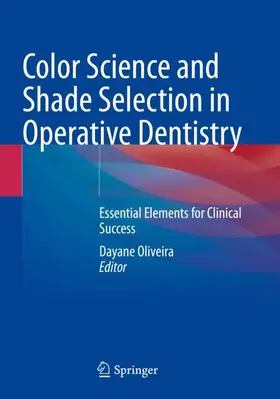 Color Science and Shade Selection in Operative Dentistry

Essential Elements for Clinical Success

Dayane Oliveira
Editor

Springer